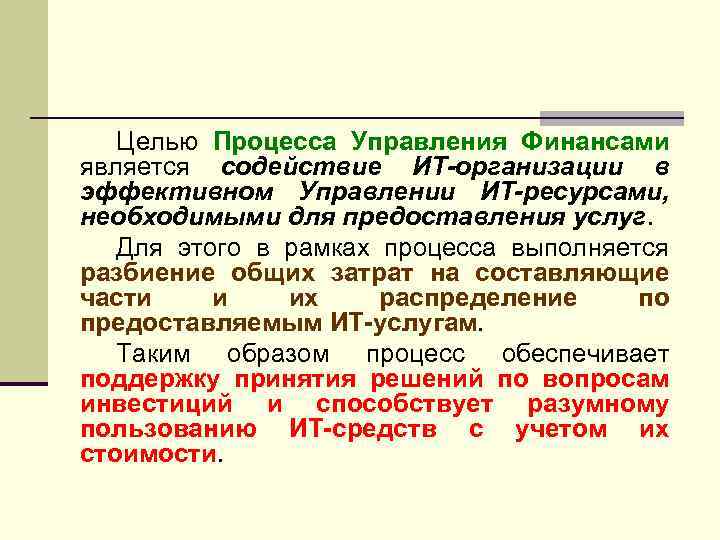 Целью Процесса Управления Финансами является содействие ИТ-организации в эффективном Управлении ИТ-ресурсами, необходимыми для предоставления услуг.

Для этого в рамках процесса выполняется разбиение общих затрат на составляющие части и их распределение по предоставляемым ИТ-услугам.

Таким образом процесс обеспечивает поддержку принятия решений по вопросам инвестиций и способствует разумному пользованию ИТ-средств с учетом их стоимости.